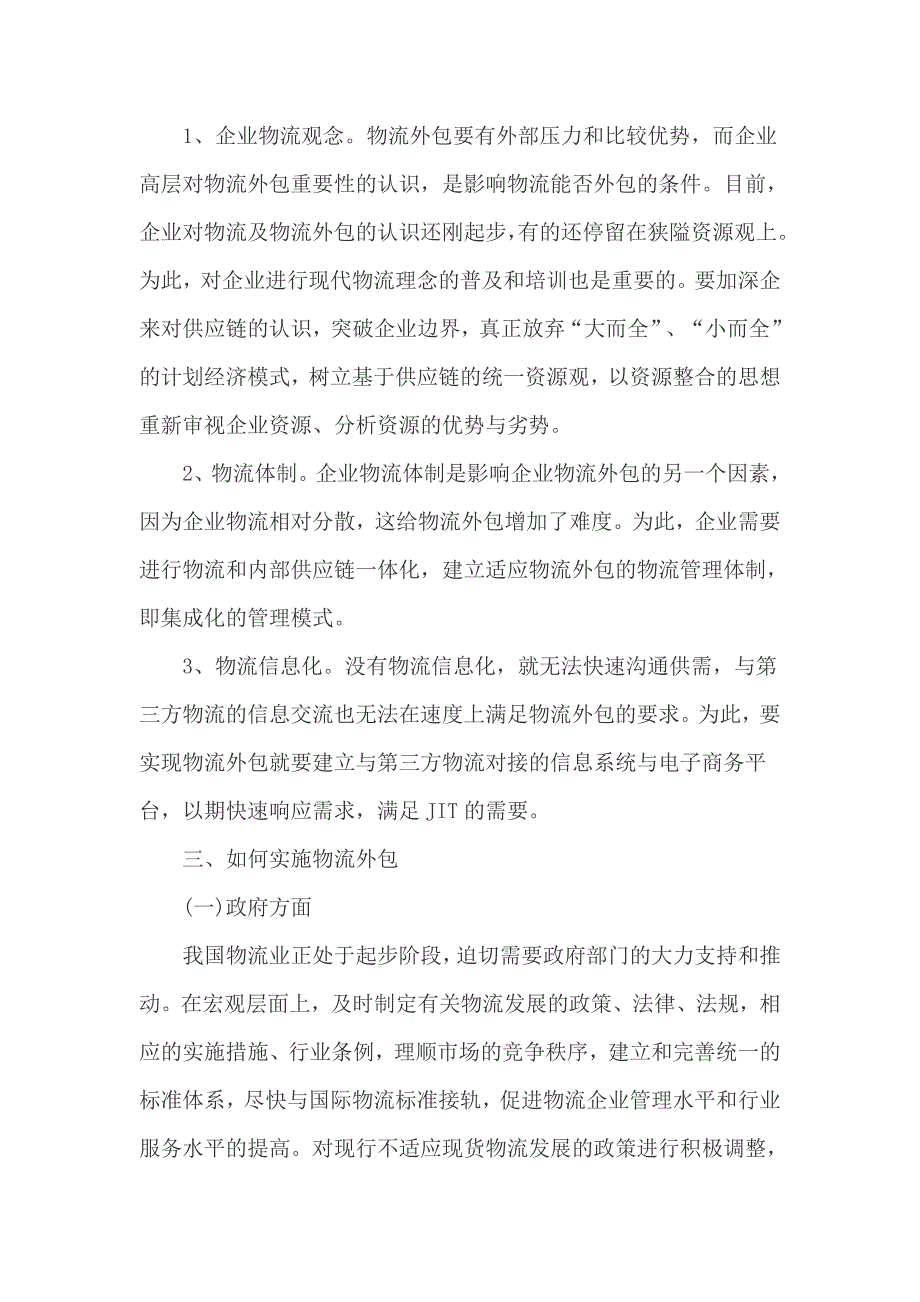 1、企业物流观念。物流外包要有外部压力和比较优势，而企业高层对物流外包重要性的认识，是影响物流能否外包的条件。目前，企业对物流及物流外包的认识还刚起步，有的还停留在狭隘资源观上。为此，对企业进行现代物流理念的普及和培训也是重要的。要加深企来对供应链的认识，突破企业边界，真正放弃“大而全”、“小而全”的计划经济模式，树立基于供应链的统一资源观，以资源整合的思想重新审视企业资源、分析资源的优势与劣势。

2、物流体制。企业物流体制是影响企业物流外包的另一个因素，因为企业物流相对分散，这给物流外包增加了难度。为此，企业需要进行物流和内部供应链一体化，建立适应物流外包的物流管理体制，即集成化的管理模式。

3、物流信息化。没有物流信息化，就无法快速沟通供需，与第三方物流的信息交流也无法在速度上满足物流外包的要求。为此，要实现物流外包就要建立与第三方物流对接的信息系统与电子商务平台，以期快速响应需求，满足 JIT 的需要。

三、如何实施物流外包

(一)政府方面

我国物流业正处于起步阶段，迫切需要政府部门的大力支持和推动。在宏观层面上，及时制定有关物流发展的政策、法律、法规，相应的实施措施、行业条例，理顺市场的竞争秩序，建立和完善统一的标准体系，尽快与国际物流标准接轨，促进物流企业管理水平和行业服务水平的提高。对现行不适应现货物流发展的政策进行积极调整，